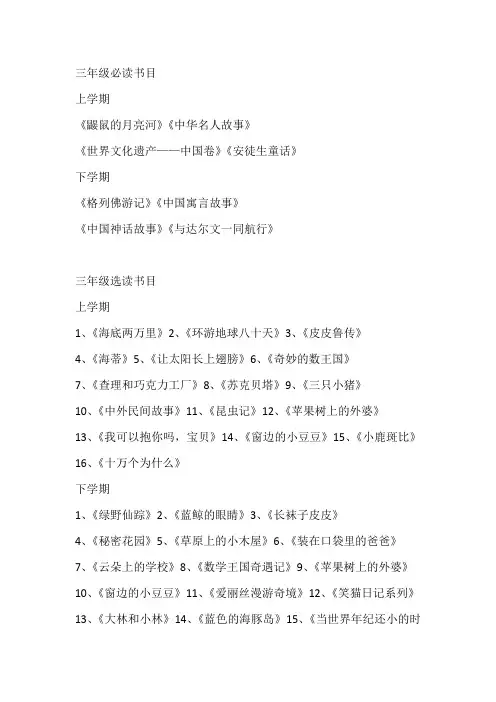 三年级必读书目

上学期

《鼹鼠的月亮河》《中华名人故事》

《世界文化遗产——中国卷》《安徒生童话》

下学期

《格列佛游记》《中国寓言故事》

《中国神话故事》《与达尔文一同航行》

三年级选读书目

上学期

1、《海底两万里》2、《环游地球八十天》3、《皮皮鲁传》

4、《海蒂》5、《让太阳长上翅膀》6、《奇妙的数王国》

7、《查理和巧克力工厂》8、《苏克贝塔》9、《三只小猪》

10、《中外民间故事》11、《昆虫记》12、《苹果树上的外婆》

13、《我可以抱你吗，宝贝》14、《窗边的小豆豆》15、《小鹿斑比》

16、《十万个为什么》

下学期

1、《绿野仙踪》2、《蓝鲸的眼睛》3、《长袜子皮皮》

4、《秘密花园》5、《草原上的小木屋》6、《装在口袋里的爸爸》

7、《云朵上的学校》8、《数学王国奇遇记》9、《苹果树上的外婆》

10、《窗边的小豆豆》11、《爱丽丝漫游奇境》12、《笑猫日记系列》

13、《大林和小林》14、《蓝色的海豚岛》15、《当世界年纪还小的时